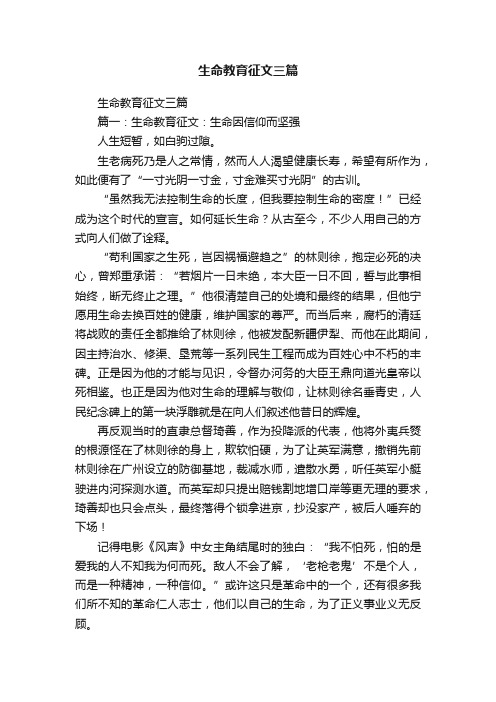 生命教育征文三篇

生命教育征文三篇

篇一：生命教育征文：生命因信仰而坚强

人生短暂，如白驹过隙。

生老病死乃是人之常情，然而人人渴望健康长寿，希望有所作为，如此便有了“一寸光阴一寸金，寸金难买寸光阴”的古训。

“虽然我无法控制生命的长度，但我要控制生命的密度！”已经成为这个时代的宣言。如何延长生命？从古至今，不少人用自己的方式向人们做了诠释。

“苟利国家之生死，岂因祸福避趋之”的林则徐，抱定必死的决心，曾郑重承诺：“若烟片一日未绝，本大臣一日不回，誓与此事相始终，断无终止之理。”他很清楚自己的处境和最终的结果，但他宁愿用生命去换百姓的健康，维护国家的尊严。而当后来，腐朽的清廷将战败的责任全都推给了林则徐，他被发配新疆伊犁、而他在此期间，因主持治水、修渠、垦荒等一系列民生工程而成为百姓心中不朽的丰碑。正是因为他的才能与见识，令督办河务的大臣王鼎向道光皇帝以死相鉴。也正是因为他对生命的理解与敬仰，让林则徐名垂青史，人民纪念碑上的第一块浮雕就是在向人们叙述他昔日的辉煌。

再反观当时的直隶总督琦善，作为投降派的代表，他将外夷兵燹的根源怪在了林则徐的身上，欺软怕硬，为了让英军满意，撤销先前林则徐在广州设立的防御基地，裁减水师，遣散水勇，听任英军小艇驶进内河探测水道。而英军却只提出赔钱割地增口岸等更无理的要求，琦善却也只会点头，最终落得个锁拿进京，抄没家产，被后人唾弃的下场！

记得电影《风声》中女主角结尾时的独白：“我不怕死，怕的是爱我的人不知我为何而死。敌人不会了解，‘老枪老鬼’不是个人，而是一种精神，一种信仰。”或许这只是革命中的一个，还有很多我们所不知的革命仁人志士，他们以自己的生命，为了正义事业义无反顾。